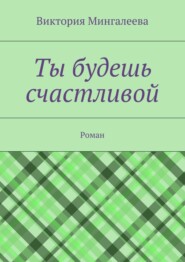 Виктория Мингалеева

Ты будешь счастливой

Роман